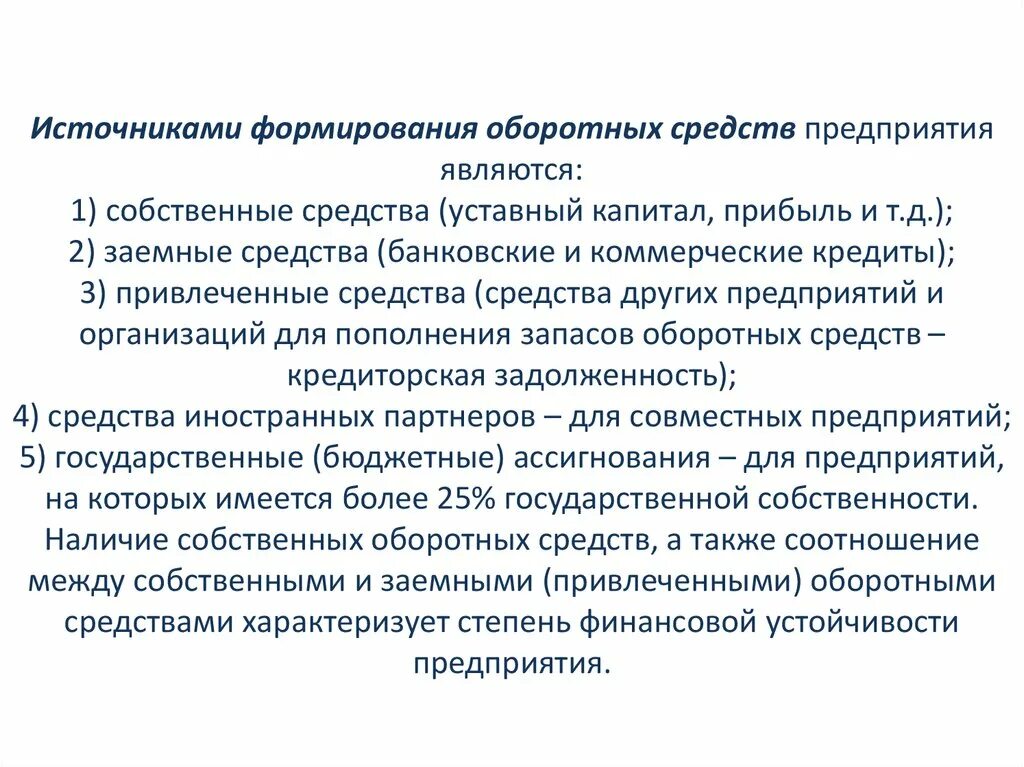 Источниками формирования оборотных средств предприятия являются:
1) собственные средства (уставный капитал, прибыль и т.д.);
2) заемные средства (банковские и коммерческие кредиты);
3) привлеченные средства (средства других предприятий и организаций для пополнения запасов оборотных средств – кредиторская задолженность);
4) средства иностранных партнеров – для совместных предприятий;
5) государственные (бюджетные) ассигнования – для предприятий, на которых имеется более 25% государственной собственности.
Наличие собственных оборотных средств, а также соотношение между собственными и заемными (привлеченными) оборотными средствами характеризует степень финансовой устойчивости предприятия.